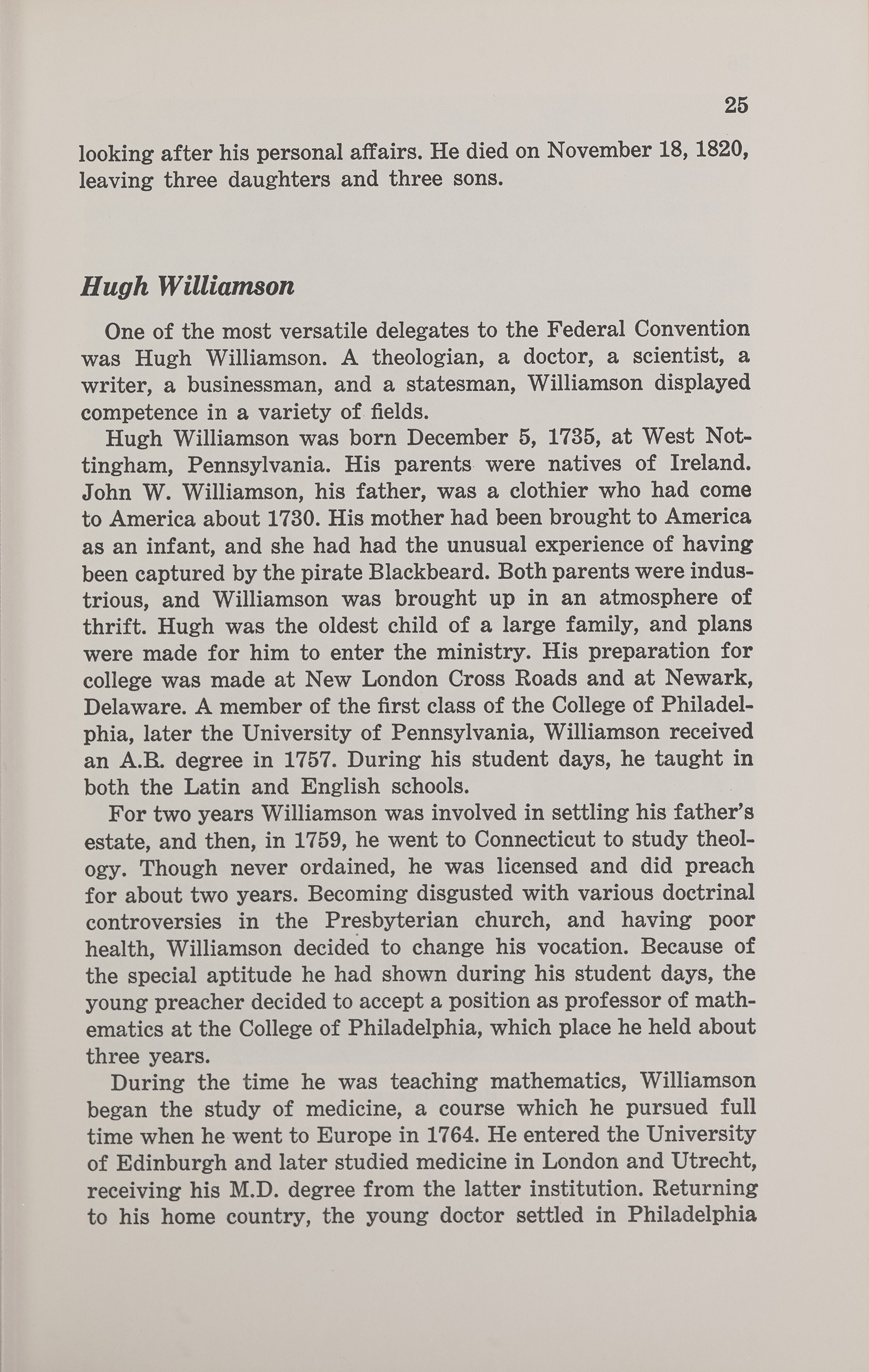 25

looking after his personal affairs. He died on November 18, 1820, leaving three daughters and three sons.

Hugh Williamson

One of the most versatile delegates to the Federal Convention was Hugh Williamson. A theologian, a doctor, a scientist, a writer, a businessman, and a statesman, Williamson displayed competence in a variety of fields.

Hugh Williamson was born December 5, 1735, at West Nottingham, Pennsylvania. His parents were natives of Ireland. John W. Williamson, his father, was a clothier who had come to America about 1730. His mother had been brought to America as an infant, and she had had the unusual experience of having been captured by the pirate Blackbeard. Both parents were industrious, and Williamson was brought up in an atmosphere of thrift. Hugh was the oldest child of a large family, and plans were made for him to enter the ministry. His preparation for college was made at New London Cross Roads and at Newark, Delaware. A member of the first class of the College of Philadelphia, later the University of Pennsylvania, Williamson received an A.B. degree in 1757. During his student days, he taught in both the Latin and English schools.

For two years Williamson was involved in settling his father's estate, and then, in 1759, he went to Connecticut to study theology. Though never ordained, he was licensed and did preach for about two years. Becoming disgusted with various doctrinal controversies in the Presbyterian church, and having poor health, Williamson decided to change his vocation. Because of the special aptitude he had shown during his student days, the young preacher decided to accept a position as professor of mathematics at the College of Philadelphia, which place he held about three years.

During the time he was teaching mathematics, Williamson began the study of medicine, a course which he pursued full time when he went to Europe in 1764. He entered the University of Edinburgh and later studied medicine in London and Utrecht, receiving his M.D. degree from the latter institution. Returning to his home country, the young doctor settled in Philadelphia